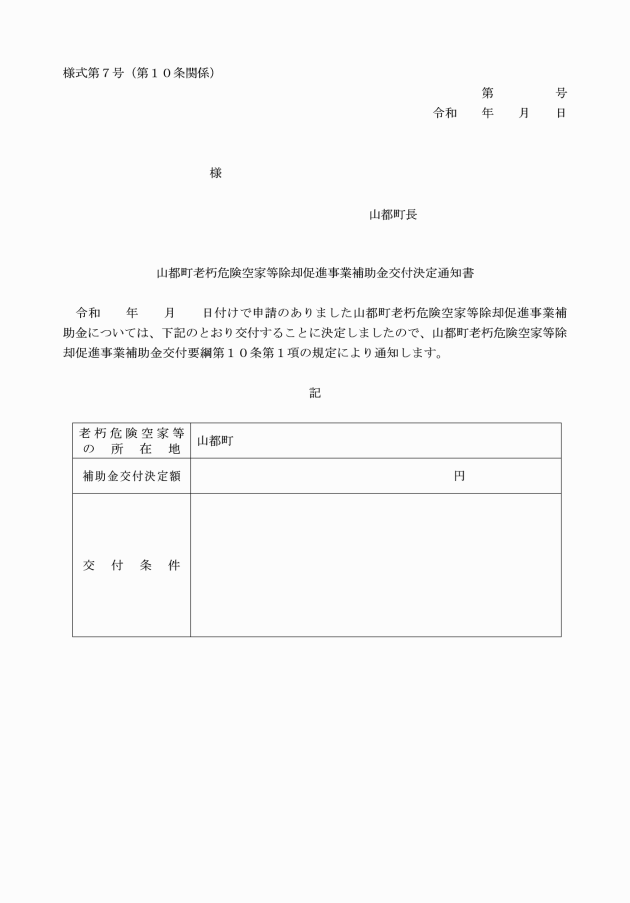 様式第７号（第１０条関係）

第　　　号

令和　　年　　月　　日

様

山都町長

山都町老朽危険空家等除却促進事業補助金交付決定通知書

令和　　年　　月　　日付けで申請のありました山都町老朽危険空家等除却促進事業補助金については、下記のとおり交付することに決定しましたので、山都町老朽危険空家等除却促進事業補助金交付要綱第１０条第１項の規定により通知します。

記

| 老朽危険空家等の所在地 | 山都町 |
|---|---|
| 補助金交付決定額 | 円 |
| 交付条件 | |